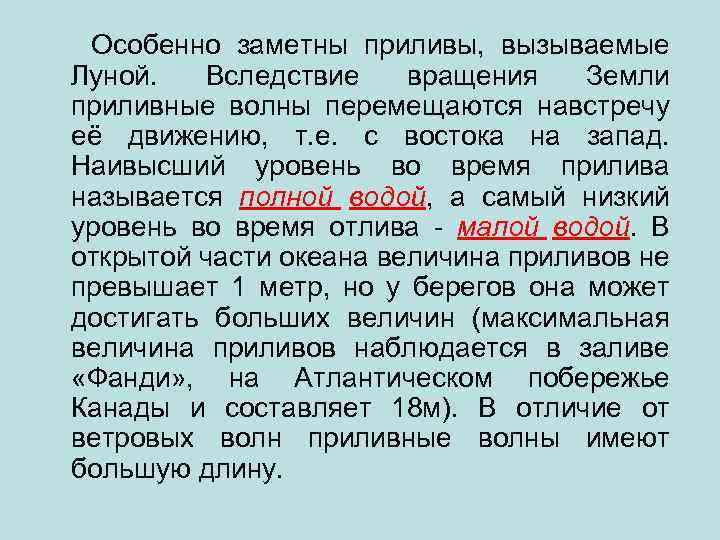 Особенно заметны приливы, вызываемые Луной. Вследствие вращения Земли приливные волны перемещаются навстречу её движению, т.е. с востока на запад. Наивысший уровень во время прилива называется полной водой, а самый низкий уровень во время отлива - малой водой. В открытой части океана величина приливов не превышает 1 метр, но у берегов она может достигать больших величин (максимальная величина приливов наблюдается в заливе «Фанди», на Атлантическом побережье Канады и составляет 18м). В отличие от ветровых волн приливные волны имеют большую длину.